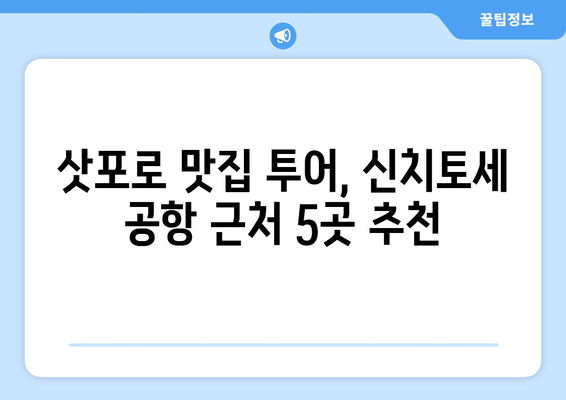 꿀팁정보

삿포로 맛집 투어, 신치토세 공항 근처 5곳 추천